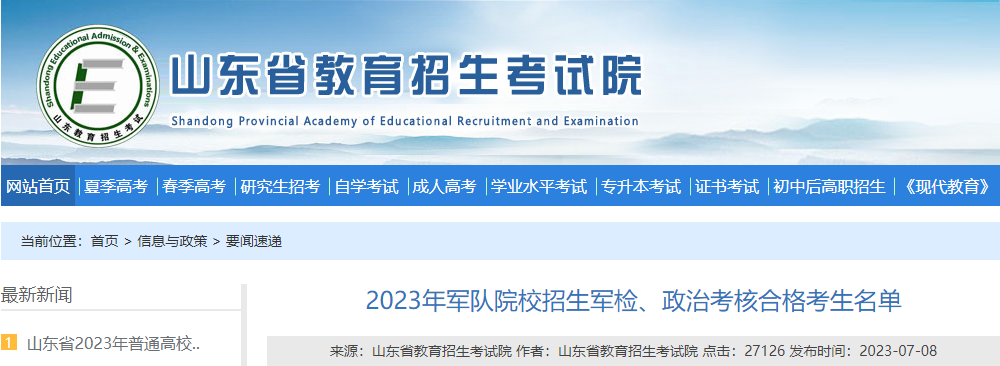 Shandong Educational Admission & Examinations
山东教育招生考试

山东省教育招生考试院
Shandong Provincial Academy of Educational Recruitment and Examination

网站首页 | 夏季高考 | 春季高考 | 研究生招考 | 自学考试 | 成人高考 | 学业水平考试 | 专升本考试 | 证书考试 | 初中后高职招生 | 《现代教育》

当前位置：首页 > 信息与政策 > 要闻速递

最新新闻

1 山东省2023年普通高校..

2023年军队院校招生军检、政治考核合格考生名单

来源：山东省教育招生考试院 作者：山东省教育招生考试院 点击：27126 发布时间：2023-07-08